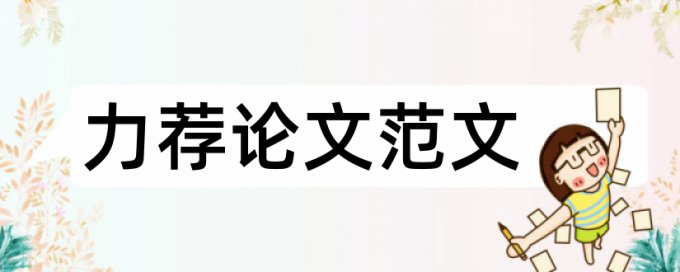 力荐论文范文